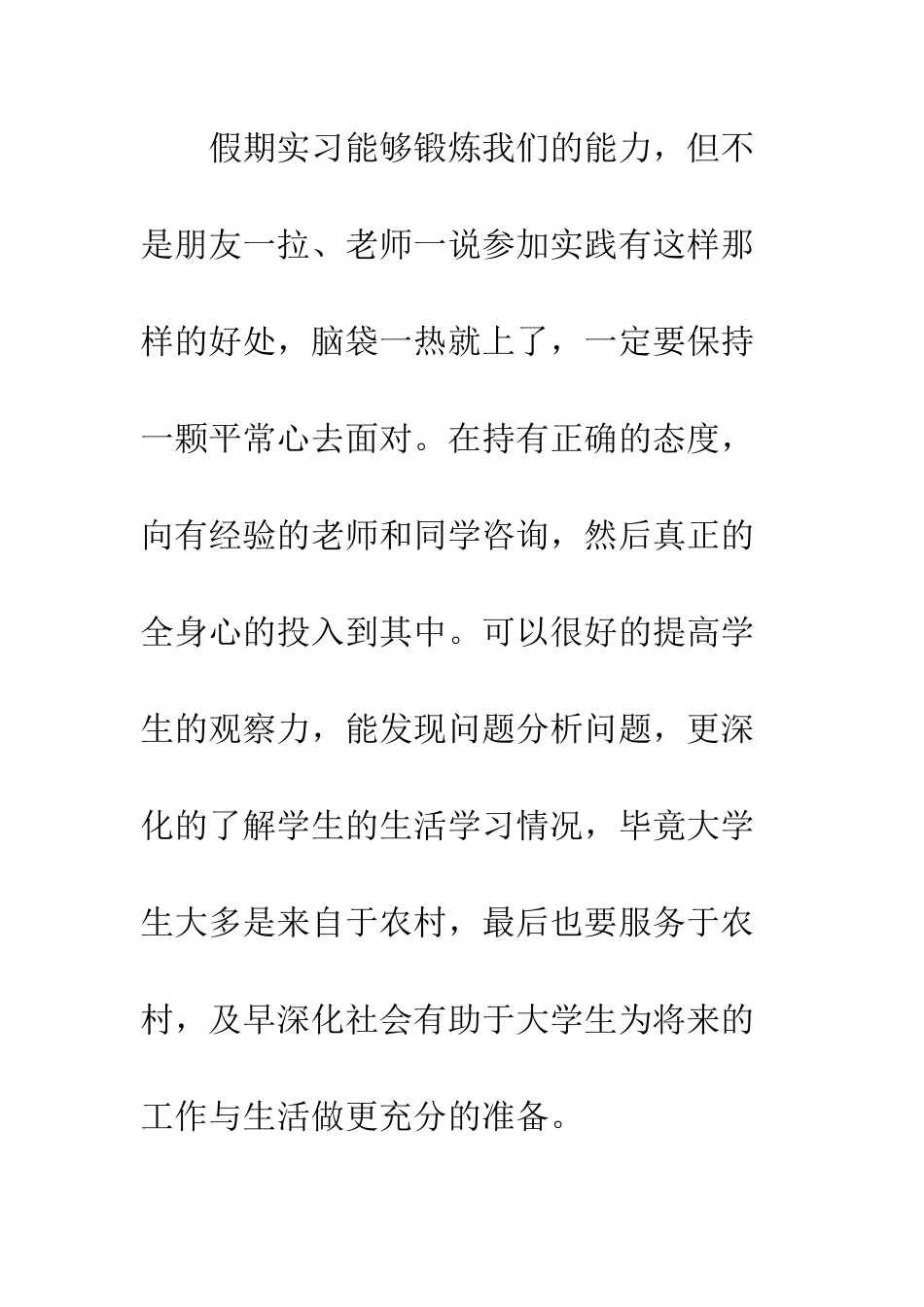 假期实习能够锻炼我们的能力，但不是朋友一拉、老师一说参加实践有这样那样的好处，脑袋一热就上了，一定要保持一颗平常心去面对。在持有正确的态度，向有经验的老师和同学咨询，然后真正的全身心的投入到其中。可以很好的提高学生的观察力，能发现问题分析问题，更深化的了解学生的生活学习情况，毕竟大学生大多是来自于农村，最后也要服务于农村，及早深化社会有助于大学生为将来的工作与生活做更充分的准备。